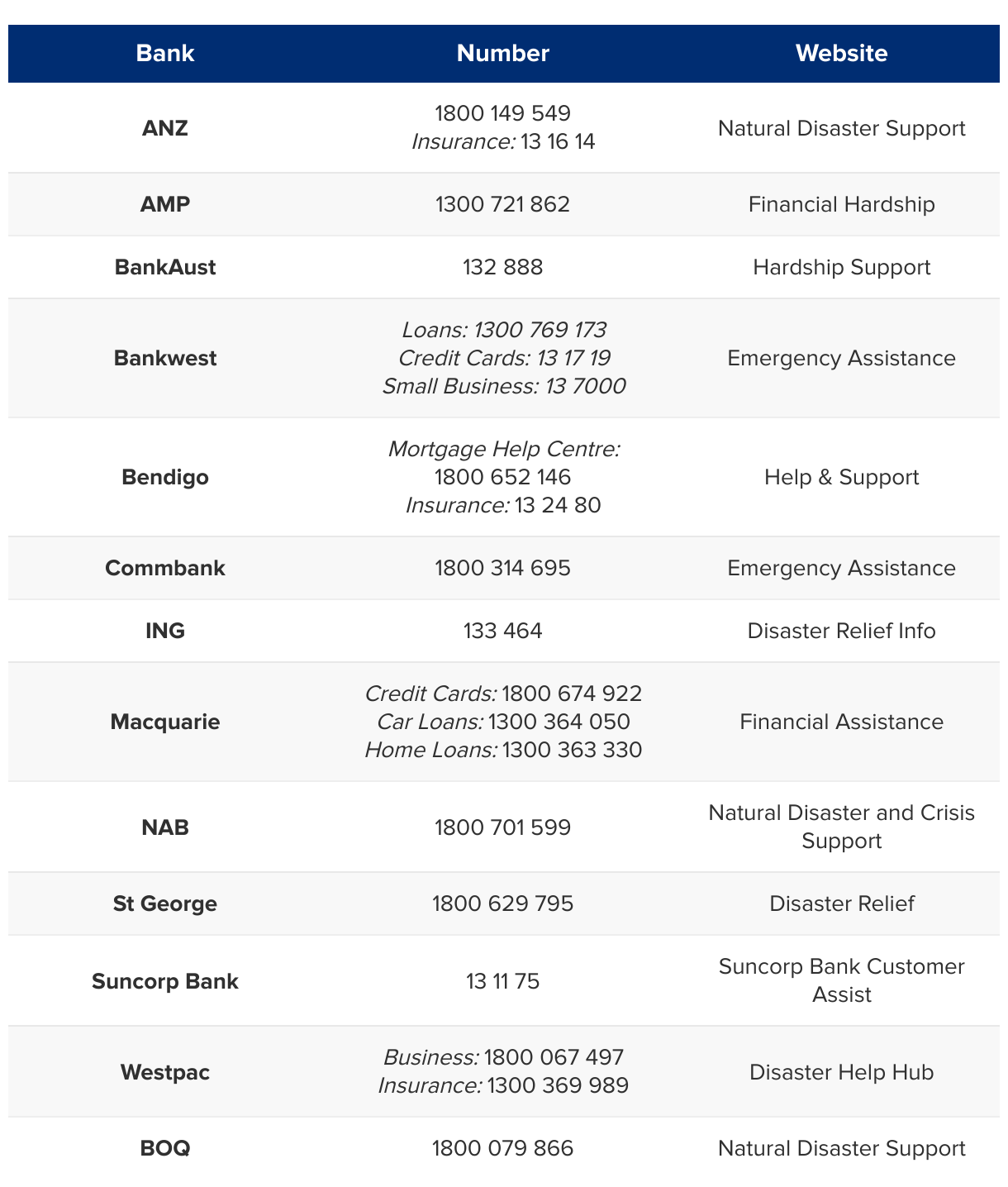 | Bank | Number | Website |
|---|---|---|
| ANZ | 1800 149 549 Insurance: 13 16 14 | Natural Disaster Support |
| AMP | 1300 721 862 | Financial Hardship |
| BankAust | 132 888 | Hardship Support |
| Bankwest | Loans: 1300 769 173 Credit Cards: 13 17 19 Small Business: 13 7000 | Emergency Assistance |
| Bendigo | Mortgage Help Centre: 1800 652 146 Insurance: 13 24 80 | Help & Support |
| Commbank | 1800 314 695 | Emergency Assistance |
| ING | 133 464 | Disaster Relief Info |
| Macquarie | Credit Cards: 1800 674 922 Car Loans: 1300 364 050 Home Loans: 1300 363 330 | Financial Assistance |
| NAB | 1800 701 599 | Natural Disaster and Crisis Support |
| St George | 1800 629 795 | Disaster Relief |
| Suncorp Bank | 13 11 75 | Suncorp Bank Customer Assist |
| Westpac | Business: 1800 067 497 Insurance: 1300 369 989 | Disaster Help Hub |
| BOQ | 1800 079 866 | Natural Disaster Support |